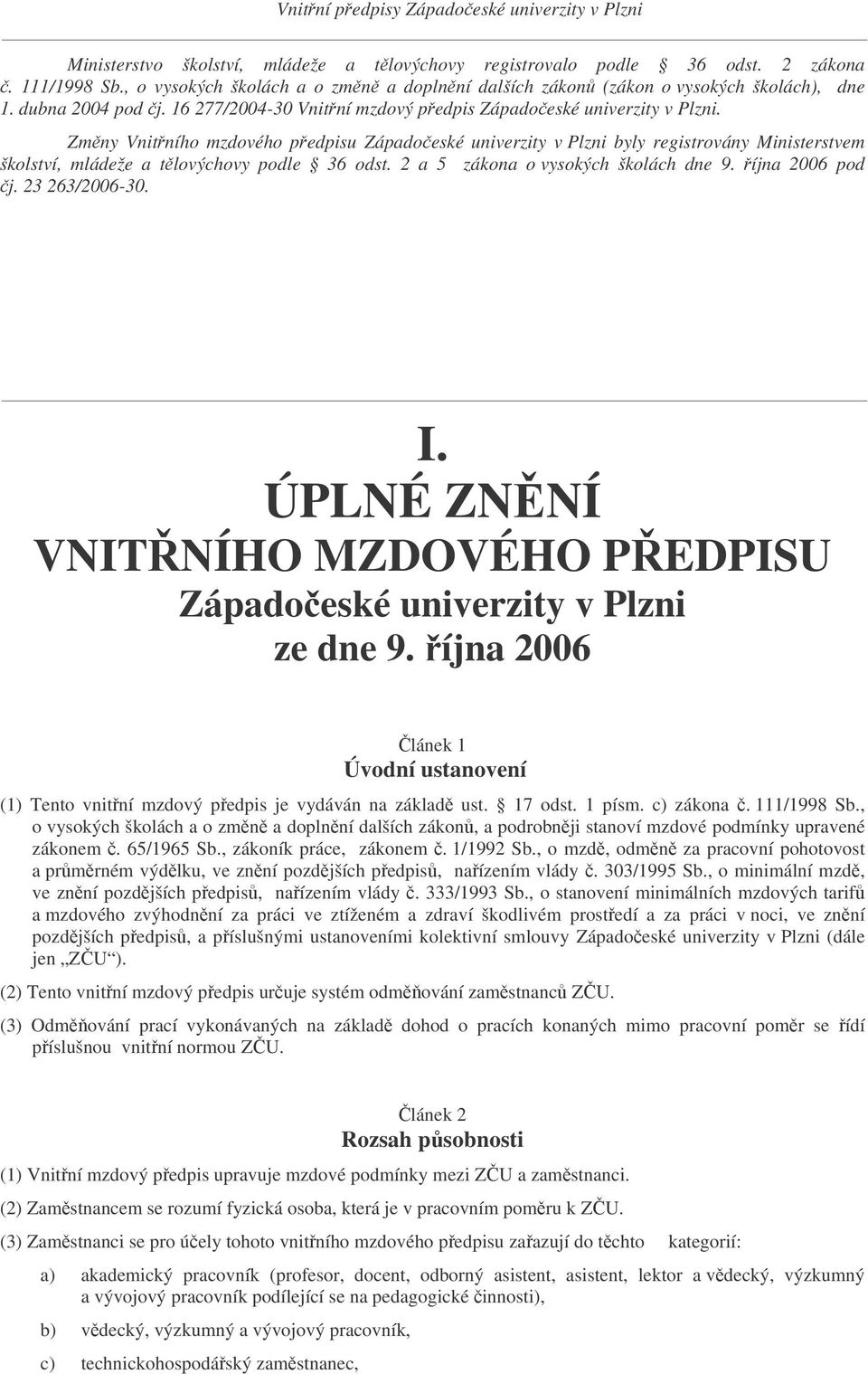 Vnitřní předpisy Západočeské univerzity v Plzni

Ministerstvo školství, mládeže a tělovýchovy registrovalo podle § 36 odst. 2 zákona č. 111/1998 Sb., o vysokých školách a o změně a doplnění dalších zákonů (zákon o vysokých školách), dne 1. dubna 2004 pod čj. 16 277/2004-30 Vnitřní mzdový předpis Západočeské univerzity v Plzni.

Změny Vnitřního mzdového předpisu Západočeské univerzity v Plzni byly registrovány Ministerstvem školství, mládeže a tělovýchovy podle § 36 odst. 2 a 5 zákona o vysokých školách dne 9. října 2006 pod čj. 23 263/2006-30.

I.
ÚPLNÉ ZNĚNÍ
VNITŘNÍHO MZDOVÉHO PŘEDPISU
Západočeské univerzity v Plzni
ze dne 9. října 2006

Článek 1
Úvodní ustanovení

(1) Tento vnitřní mzdový předpis je vydáván na základě ust. § 17 odst. 1 písm. c) zákona č. 111/1998 Sb., o vysokých školách a o změně a doplnění dalších zákonů, a podrobněji stanoví mzdové podmínky upravené zákonem č. 65/1965 Sb., zákoník práce, zákonem č. 1/1992 Sb., o mzdě, odměně za pracovní pohotovost a průměrném výdělku, ve znění pozdějších předpisů, nařízením vlády č. 303/1995 Sb., o minimální mzdě, ve znění pozdějších předpisů, nařízením vlády č. 333/1993 Sb., o stanovení minimálních mzdových tarifů a mzdového zvýhodnění za práci ve ztíženém a zdraví škodlivém prostředí a za práci v noci, ve znění pozdějších předpisů, a příslušnými ustanoveními kolektivní smlouvy Západočeské univerzity v Plzni (dále jen „ZČU“).

(2) Tento vnitřní mzdový předpis určuje systém odměňování zaměstnanců ZČU.

(3) Odměňování prací vykonávaných na základě dohod o pracích konaných mimo pracovní poměr se řídí příslušnou vnitřní normou ZČU.

Článek 2
Rozsah působnosti

(1) Vnitřní mzdový předpis upravuje mzdové podmínky mezi ZČU a zaměstnanci.

(2) Zaměstnancem se rozumí fyzická osoba, která je v pracovním poměru k ZČU.

(3) Zaměstnanci se pro účely tohoto vnitřního mzdového předpisu zařazují do těchto kategorií:

a) akademický pracovník (profesor, docent, odborný asistent, asistent, lektor a vědecký, výzkumný a vývojový pracovník podílející se na pedagogické činnosti),

b) vědecký, výzkumný a vývojový pracovník,

c) technickohospodářský zaměstnanec,